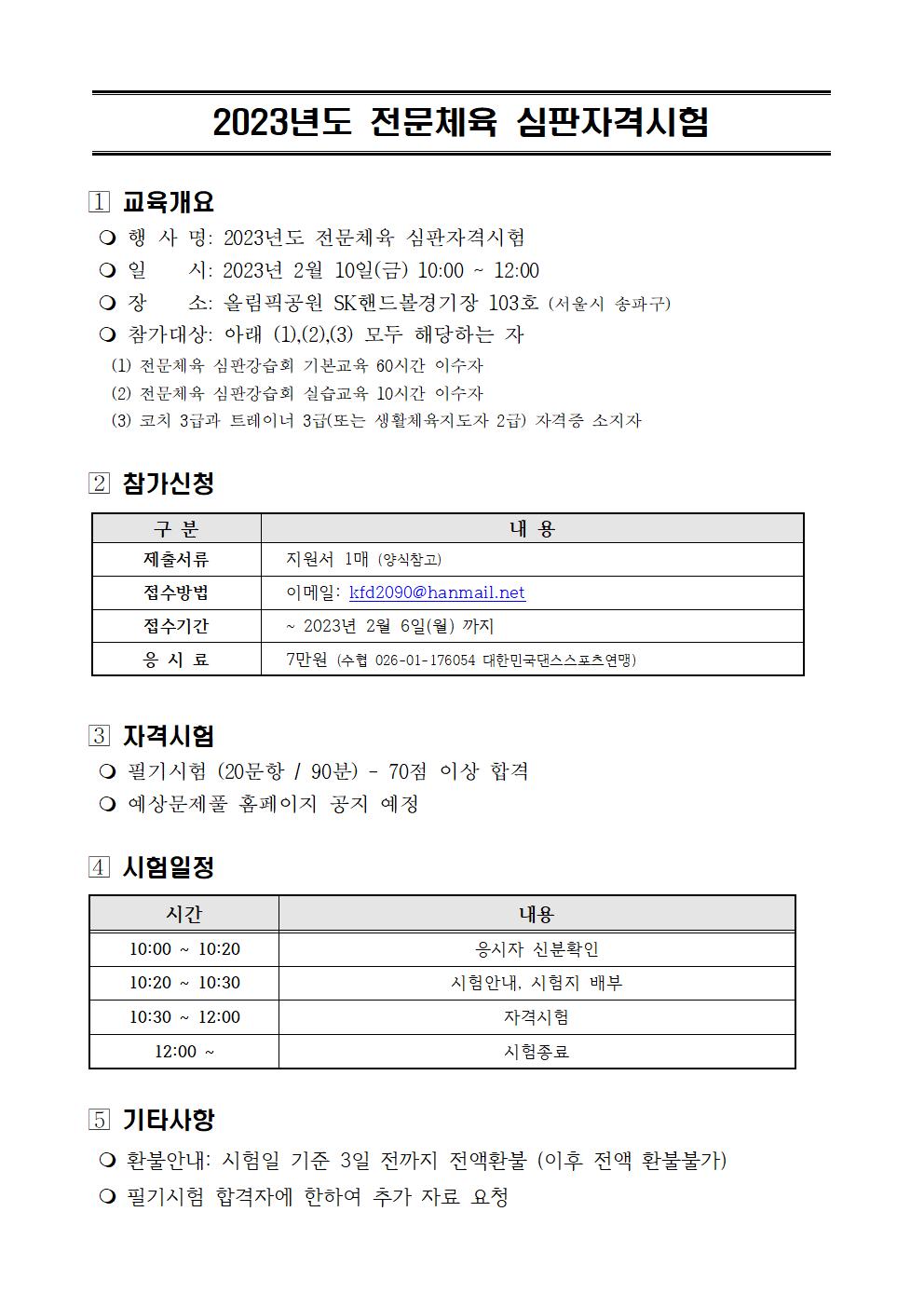 2023년도 전문체육 심판자격시험

1 교육개요

❍ 행 사 명: 2023년도 전문체육 심판자격시험

❍ 일 시: 2023년 2월 10일(금) 10:00 ~ 12:00

❍ 장 소: 올림픽공원 SK핸드볼경기장 103호 (서울시 송파구)

❍ 참가대상: 아래 (1),(2),(3) 모두 해당하는 자

(1) 전문체육 심판강습회 기본교육 60시간 이수자

(2) 전문체육 심판강습회 실습교육 10시간 이수자

(3) 코치 3급과 트레이너 3급(또는 생활체육지도자 2급) 자격증 소지자

2 참가신청

| 구 분 | 내 용 |
|---|---|
| 제출서류 | 지원서 1매 (양식참고) |
| 접수방법 | 이메일: kfd2090@hanmail.net |
| 접수기간 | ~ 2023년 2월 6일(월) 까지 |
| 응 시 료 | 7만원 (수협 026-01-176054 대한민국댄스스포츠연맹) |

3 자격시험

❍ 필기시험 (20문항 / 90분) - 70점 이상 합격

❍ 예상문제풀 홈페이지 공지 예정

4 시험일정

| 시간 | 내용 |
|---|---|
| 10:00 ~ 10:20 | 응시자 신분확인 |
| 10:20 ~ 10:30 | 시험안내, 시험지 배부 |
| 10:30 ~ 12:00 | 자격시험 |
| 12:00 ~ | 시험종료 |

5 기타사항

❍ 환불안내: 시험일 기준 3일 전까지 전액환불 (이후 전액 환불불가)

❍ 필기시험 합격자에 한하여 추가 자료 요청